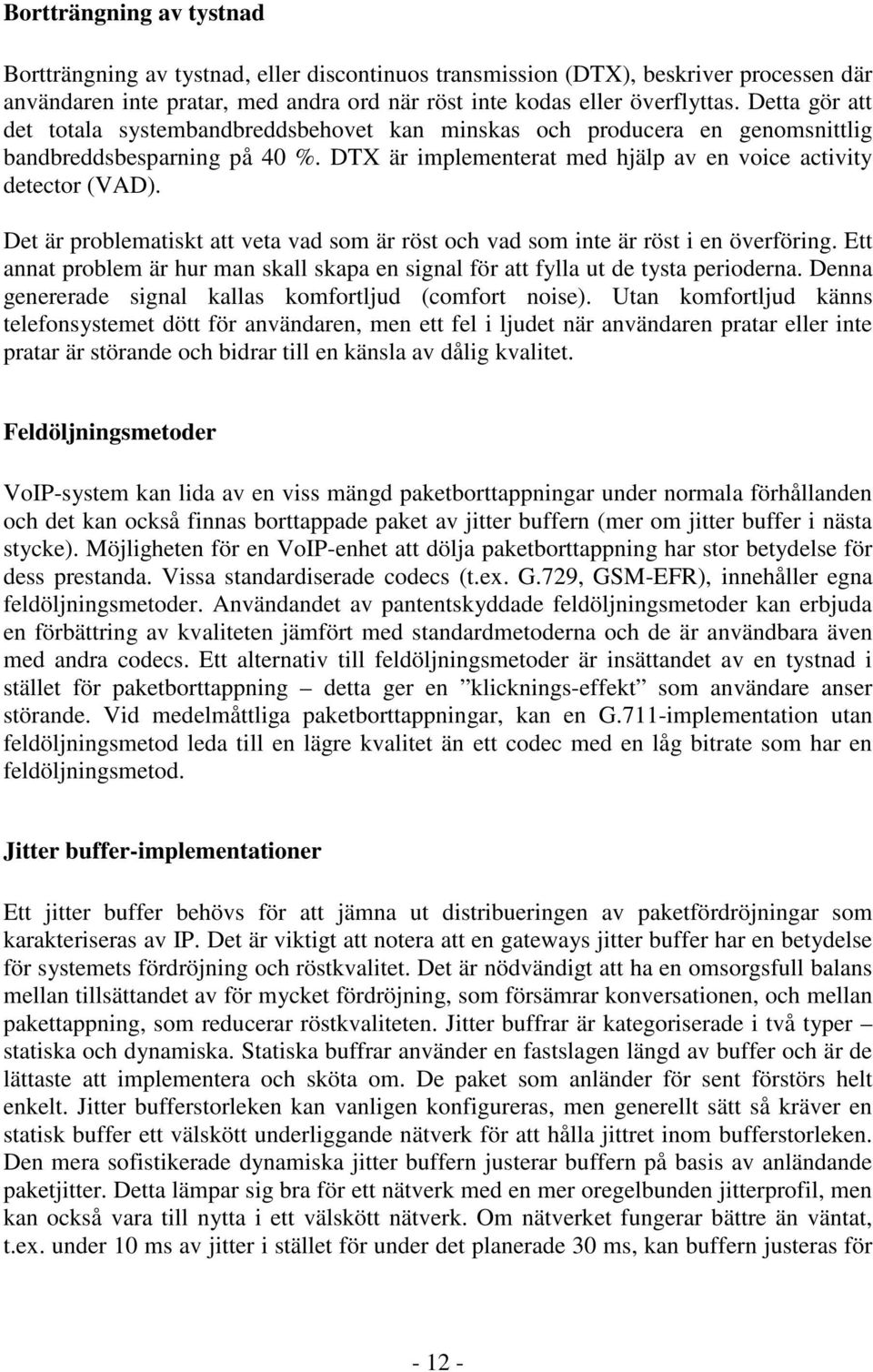 Bortträngning av tystnad

Bortträngning av tystnad, eller discontinuos transmission (DTX), beskriver processen där användaren inte pratar, med andra ord när röst inte kodas eller överflyttas. Detta gör att det totala systembandbreddsbehovet kan minskas och producera en genomsnittlig bandbreddsbesparning på 40 %. DTX är implementerat med hjälp av en voice activity detector (VAD).

Det är problematiskt att veta vad som är röst och vad som inte är röst i en överföring. Ett annat problem är hur man skall skapa en signal för att fylla ut de tysta perioderna. Denna genererade signal kallas komfortljud (comfort noise). Utan komfortljud känns telefonsystemet dött för användaren, men ett fel i ljudet när användaren pratar eller inte pratar är störande och bidrar till en känsla av dålig kvalitet.

Feldöljningsmetoder

VoIP-system kan lida av en viss mängd paketborttappningar under normala förhållanden och det kan också finnas borttappade paket av jitter buffern (mer om jitter buffer i nästa stycke). Möjligheten för en VoIP-enhet att dölja paketborttappning har stor betydelse för dess prestanda. Vissa standardiserade codecs (t.ex. G.729, GSM-EFR), innehåller egna feldöljningsmetoder. Användandet av pantentskyddade feldöljningsmetoder kan erbjuda en förbättring av kvaliteten jämfört med standardmetoderna och de är användbara även med andra codecs. Ett alternativ till feldöljningsmetoder är insättandet av en tystnad i stället för paketborttappning – detta ger en ”klicknings-effekt” som användare anser störande. Vid medelmåttliga paketborttappningar, kan en G.711-implementation utan feldöljningsmetod leda till en lägre kvalitet än ett codec med en låg bitrate som har en feldöljningsmetod.

Jitter buffer-implementationer

Ett jitter buffer behövs för att jämna ut distribueringen av paketfördröjningar som karakteriseras av IP. Det är viktigt att notera att en gateways jitter buffer har en betydelse för systemets fördröjning och röstkvalitet. Det är nödvändigt att ha en omsorgsfull balans mellan tillsättandet av för mycket fördröjning, som försämrar konversationen, och mellan pakettappning, som reducerar röstkvaliteten. Jitter buffrar är kategoriserade i två typer – statiska och dynamiska. Statiska buffrar använder en fastslagen längd av buffer och är de lättaste att implementera och sköta om. De paket som anländer för sent förstörs helt enkelt. Jitter bufferstorleken kan vanligen konfigureras, men generellt sätt så kräver en statisk buffer ett välskött underliggande nätverk för att hålla jittret inom bufferstorleken. Den mera sofistikerade dynamiska jitter buffern justerar buffern på basis av anländande paketjitter. Detta lämpar sig bra för ett nätverk med en mer oregelbunden jitterprofil, men kan också vara till nytta i ett välskött nätverk. Om nätverket fungerar bättre än väntat, t.ex. under 10 ms av jitter i stället för under det planerade 30 ms, kan buffern justeras för

- 12 -